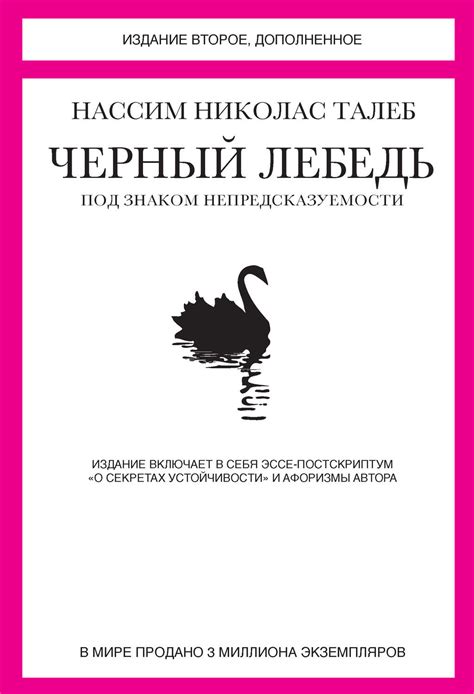 ИЗДАНИЕ ВТОРОЕ, ДОПОЛНЕННОЕ

НАССИМ НИКОЛАС ТАЛЕБ

ЧЕРНЫЙ ЛЕБЕДЬ

ПОД ЗНАКОМ НЕПРЕДСКАЗУЕМОСТИ

ИЗДАНИЕ ВКЛЮЧАЕТ В СЕБЯ ЭССЕ-ПОСТСКРИПТУМ «О СЕКРЕТАХ УСТОЙЧИВОСТИ» И АФОРИЗМЫ АВТОРА

В МИРЕ ПРОДАНО 3 МИЛЛИОНА ЭКЗЕМПЛЯРОВ